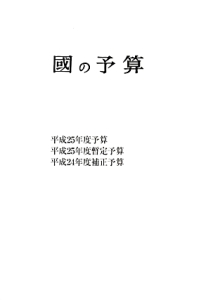 國の予算

平成25年度予算
平成25年度暫定予算
平成24年度補正予算